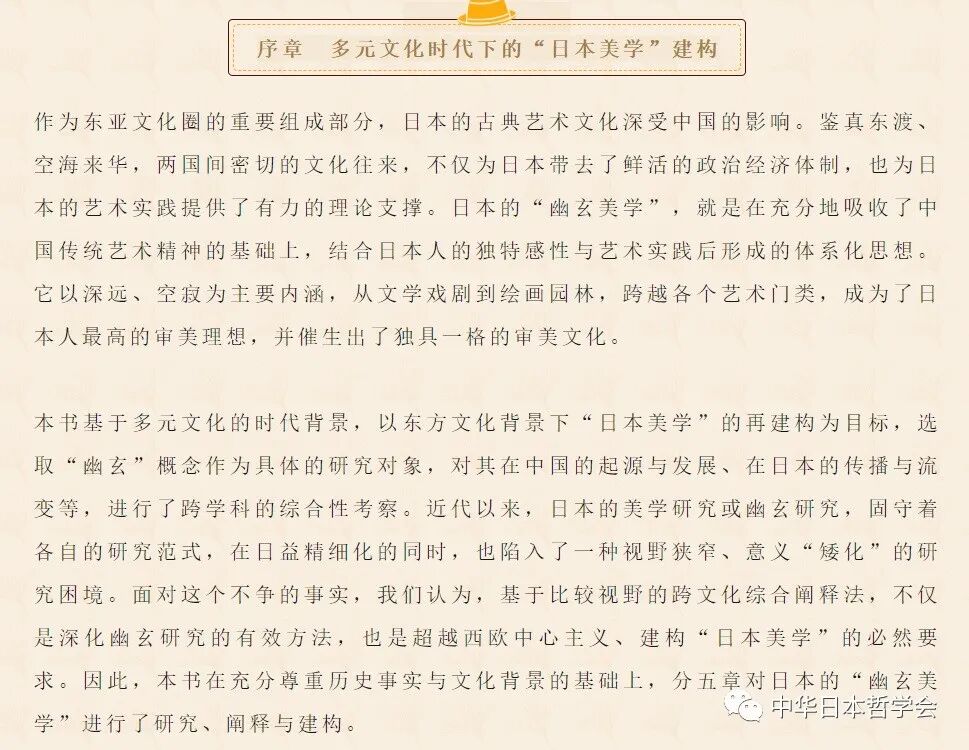 序章　多元文化时代下的“日本美学”建构

作为东亚文化圈的重要组成部分，日本的古典艺术文化深受中国的影响。鉴真东渡、空海来华，两国间密切的文化往来，不仅为日本带去了鲜活的政治经济体制，也为日本的艺术实践提供了有力的理论支撑。日本的“幽玄美学”，就是在充分地吸收了中国传统艺术精神的基础上，结合日本人的独特感性与艺术实践后形成的体系化思想。它以深远、空寂为主要内涵，从文学戏剧到绘画园林，跨越各个艺术门类，成为了日本人最高的审美理想，并催生出了独具一格的审美文化。

本书基于多元文化的时代背景，以东方文化背景下“日本美学”的再建构为目标，选取“幽玄”概念作为具体的研究对象，对其在中国的起源与发展、在日本的传播与流变等，进行了跨学科的综合性考察。近代以来，日本的美学研究或幽玄研究，固守着各自的研究范式，在日益精细化的同时，也陷入了一种视野狭窄、意义“矮化”的研究困境。面对这个不争的事实，我们认为，基于比较视野的跨文化综合阐释法，不仅是深化幽玄研究的有效方法，也是超越西欧中心主义、建构“日本美学”的必然要求。因此，本书在充分尊重历史事实与文化背景的基础上，分五章对日本的“幽玄美学”进行了研究、阐释与建构。

中华日本哲学会